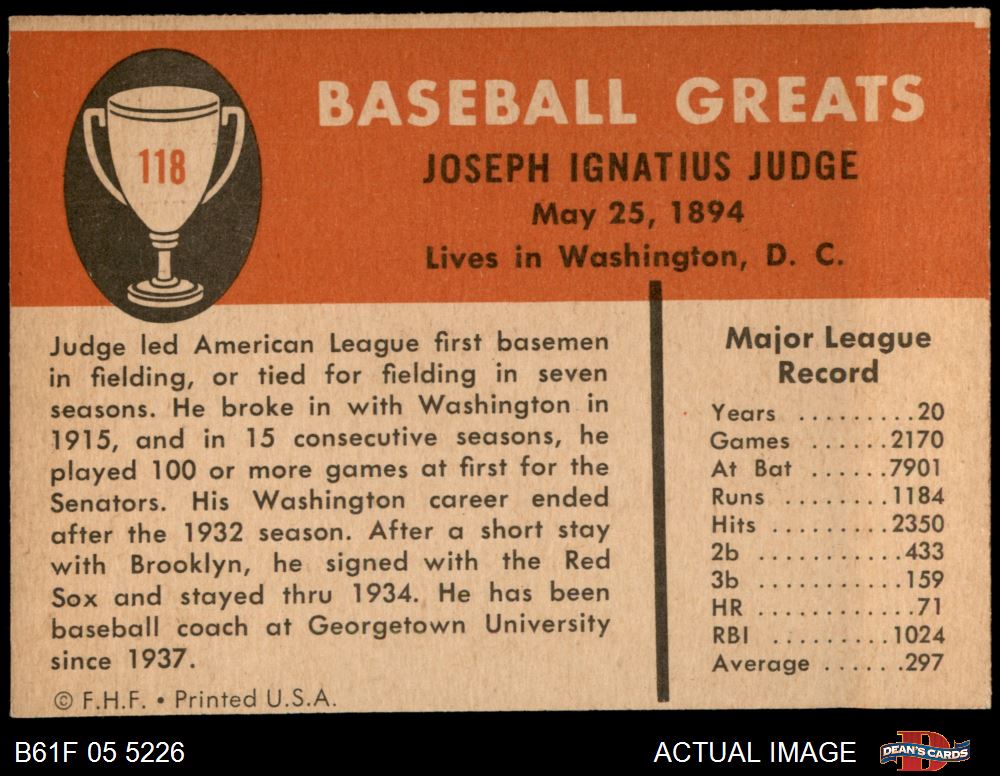 118

BASEBALL GREATS

JOSEPH IGNATIUS JUDGE

May 25, 1894

Lives in Washington, D. C.

Judge led American League first basemen in fielding, or tied for fielding in seven seasons. He broke in with Washington in 1915, and in 15 consecutive seasons, he played 100 or more games at first for the Senators. His Washington career ended after the 1932 season. After a short stay with Brooklyn, he signed with the Red Sox and stayed thru 1934. He has been baseball coach at Georgetown University since 1937.

© F.H.F. • Printed U.S.A.

Major League Record

Years 20
Games 2170
At Bat 7901
Runs 1184
Hits 2350
2b 433
3b 159
HR 71
RBI 1024
Average .297

B61F 05 5226

ACTUAL IMAGE

DEAN'S CARDS